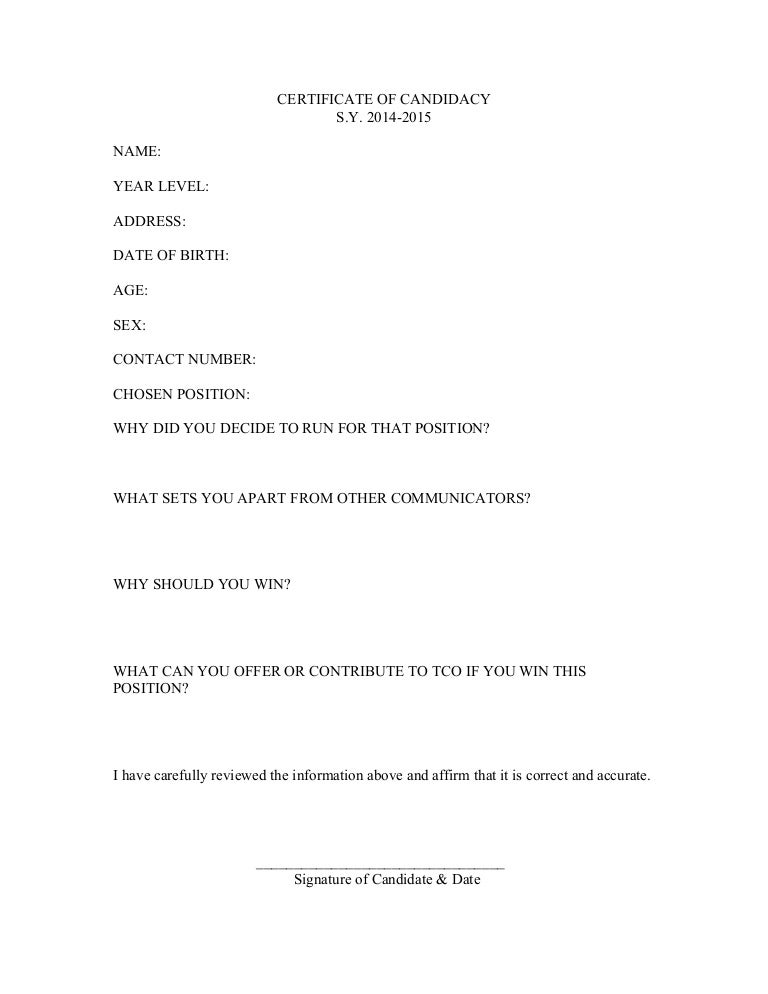 CERTIFICATE OF CANDIDACY
S.Y. 2014-2015

NAME:

YEAR LEVEL:

ADDRESS:

DATE OF BIRTH:

AGE:

SEX:

CONTACT NUMBER:

CHOSEN POSITION:

WHY DID YOU DECIDE TO RUN FOR THAT POSITION?

WHAT SETS YOU APART FROM OTHER COMMUNICATORS?

WHY SHOULD YOU WIN?

WHAT CAN YOU OFFER OR CONTRIBUTE TO TCO IF YOU WIN THIS POSITION?

I have carefully reviewed the information above and affirm that it is correct and accurate.

____
Signature of Candidate & Date